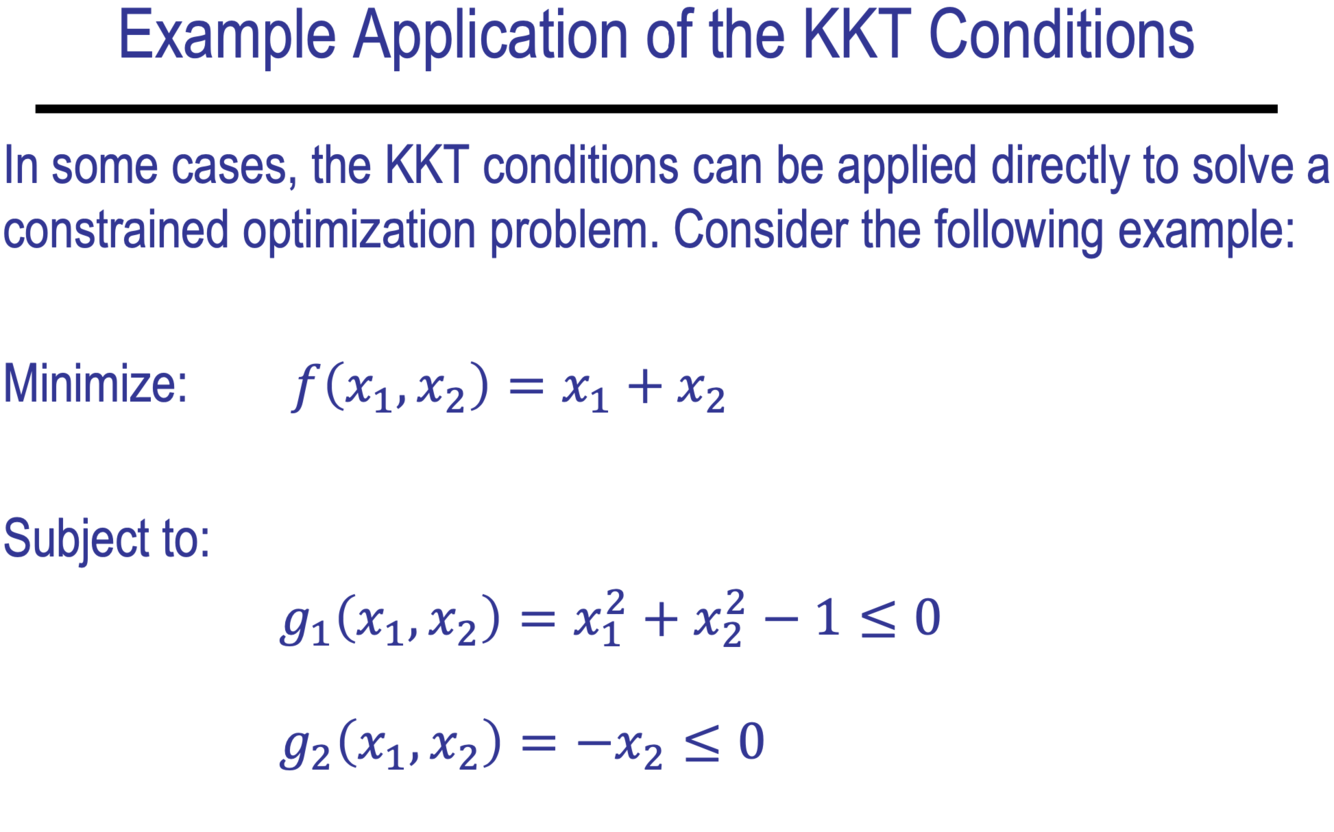 Example Application of the KKT Conditions

In some cases, the KKT conditions can be applied directly to solve a constrained optimization problem. Consider the following example:

Minimize: $f(x_1, x_2) = x_1 + x_2$

Subject to:

$g_1(x_1, x_2) = x_1^2 + x_2^2 - 1 \leq 0$

$g_2(x_1, x_2) = -x_2 \leq 0$